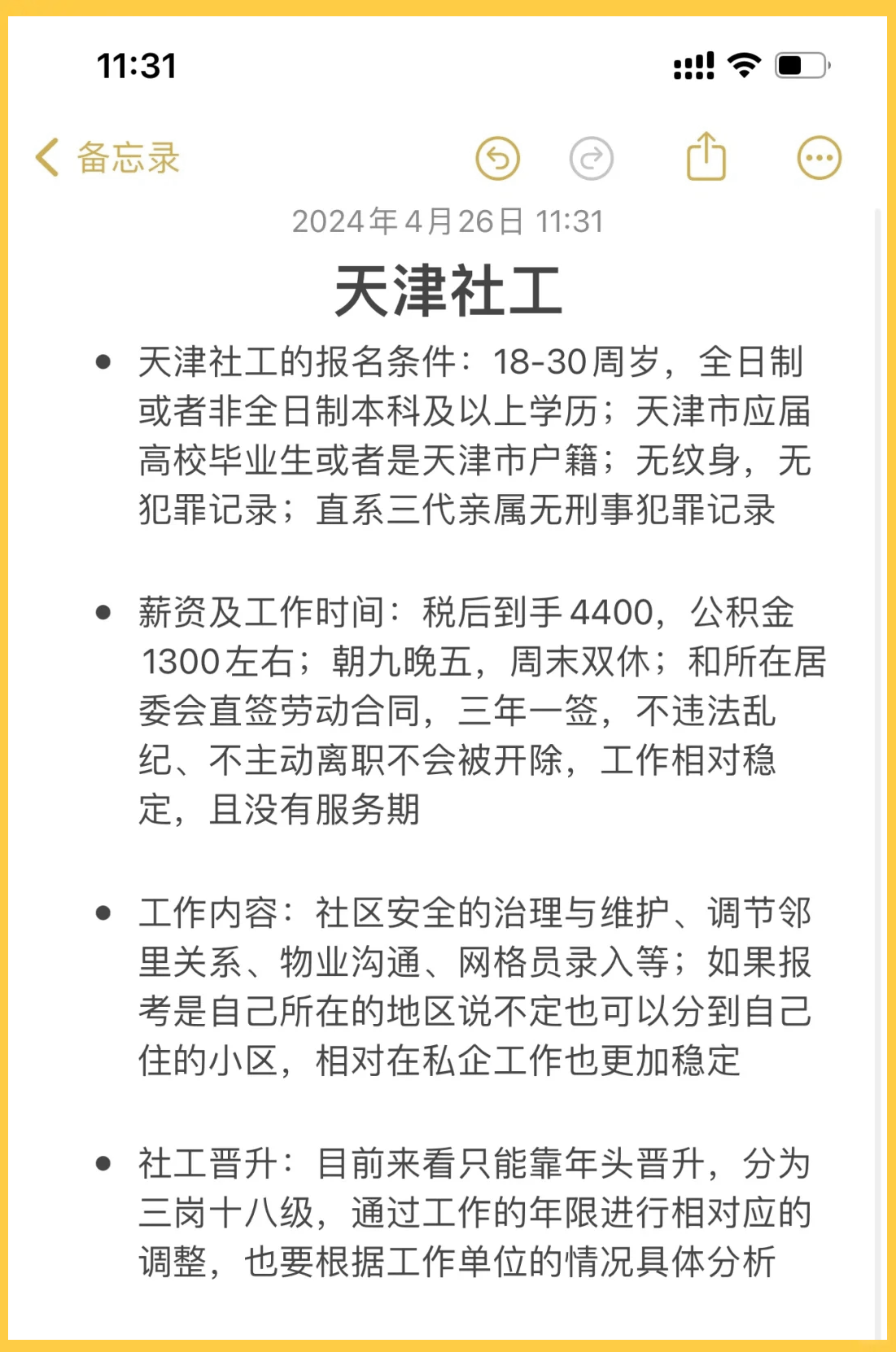 11:31

备忘录

2024年4月26日 11:31

天津社工

• 天津社工的报名条件：18-30周岁，全日制或者非全日制本科及以上学历；天津市应届高校毕业生或者是天津市户籍；无纹身，无犯罪记录；直系三代亲属无刑事犯罪记录

• 薪资及工作时间：税后到手4400，公积金1300左右；朝九晚五，周末双休；和所在居委会直签劳动合同，三年一签，不违法乱纪、不主动离职不会被开除，工作相对稳定，且没有服务期

• 工作内容：社区安全的治理与维护、调节邻里关系、物业沟通、网格员录入等；如果报考是自己所在的地区说不定也可以分到自己住的小区，相对在私企工作也更加稳定

• 社工晋升：目前来看只能靠年头晋升，分为三岗十八级，通过工作的年限进行相对应的调整，也要根据工作单位的情况具体分析